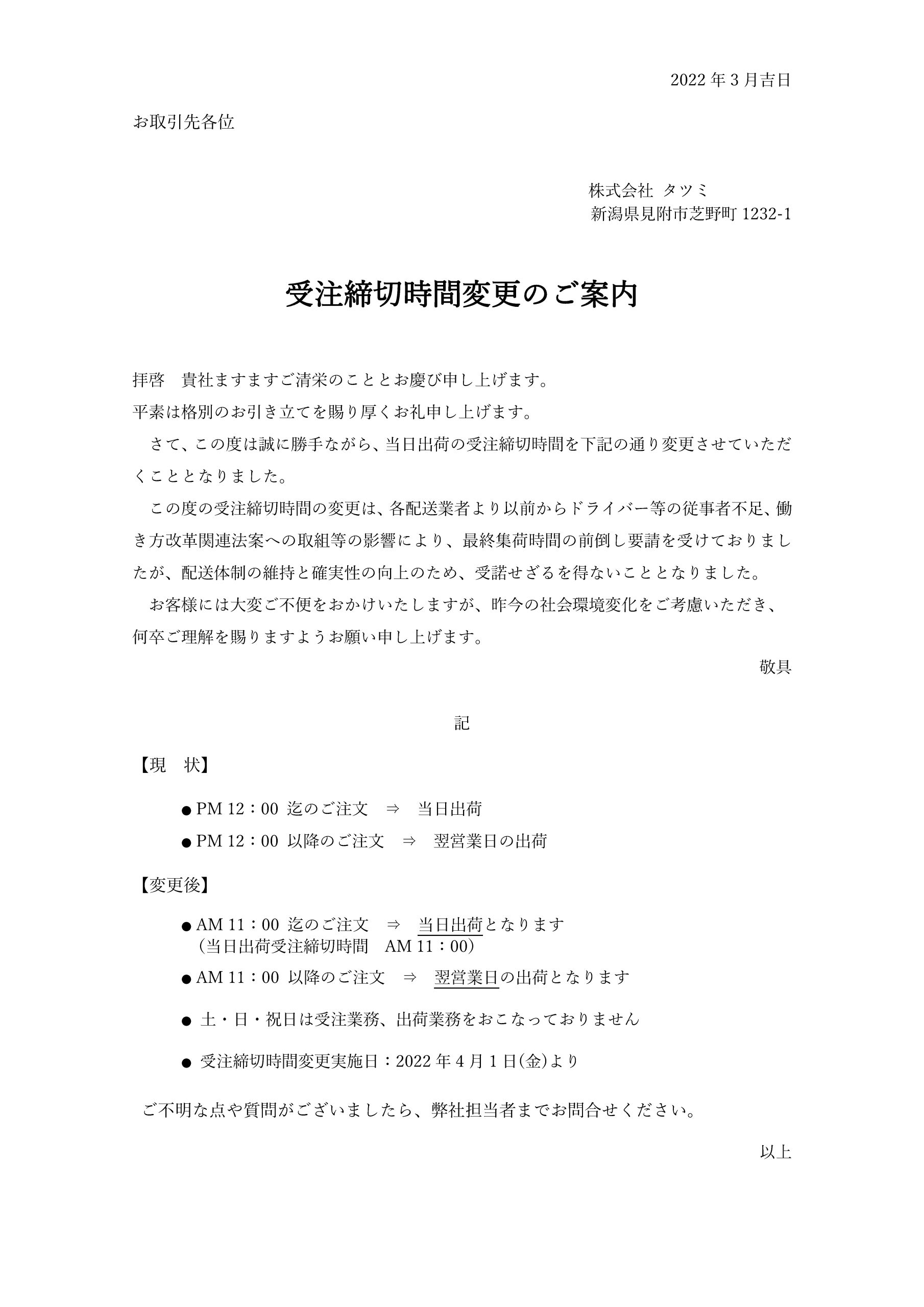 2022 年 3 月吉日

お取引先各位

株式会社 タツミ
新潟県見附市芝野町 1232-1

受注締切時間変更のご案内

拝啓　貴社ますますご清栄のこととお慶び申し上げます。
平素は格別のお引き立てを賜り厚くお礼申し上げます。
　さて、この度は誠に勝手ながら、当日出荷の受注締切時間を下記の通り変更させていただくこととなりました。
　この度の受注締切時間の変更は、各配送業者より以前からドライバー等の従事者不足、働き方改革関連法案への取組等の影響により、最終集荷時間の前倒し要請を受けておりましたが、配送体制の維持と確実性の向上のため、受諾せざるを得ないこととなりました。
　お客様には大変ご不便をおかけいたしますが、昨今の社会環境変化をご考慮いただき、何卒ご理解を賜りますようお願い申し上げます。
敬具

記

【現　状】

● PM 12：00 迄のご注文　⇒　当日出荷
● PM 12：00 以降のご注文　⇒　翌営業日の出荷

【変更後】

● AM 11：00 迄のご注文　⇒　当日出荷となります
（当日出荷受注締切時間　AM 11：00）
● AM 11：00 以降のご注文　⇒　翌営業日の出荷となります
● 土・日・祝日は受注業務、出荷業務をおこなっておりません
● 受注締切時間変更実施日：2022 年 4 月 1 日(金)より

ご不明な点や質問がございましたら、弊社担当者までお問合せください。

以上